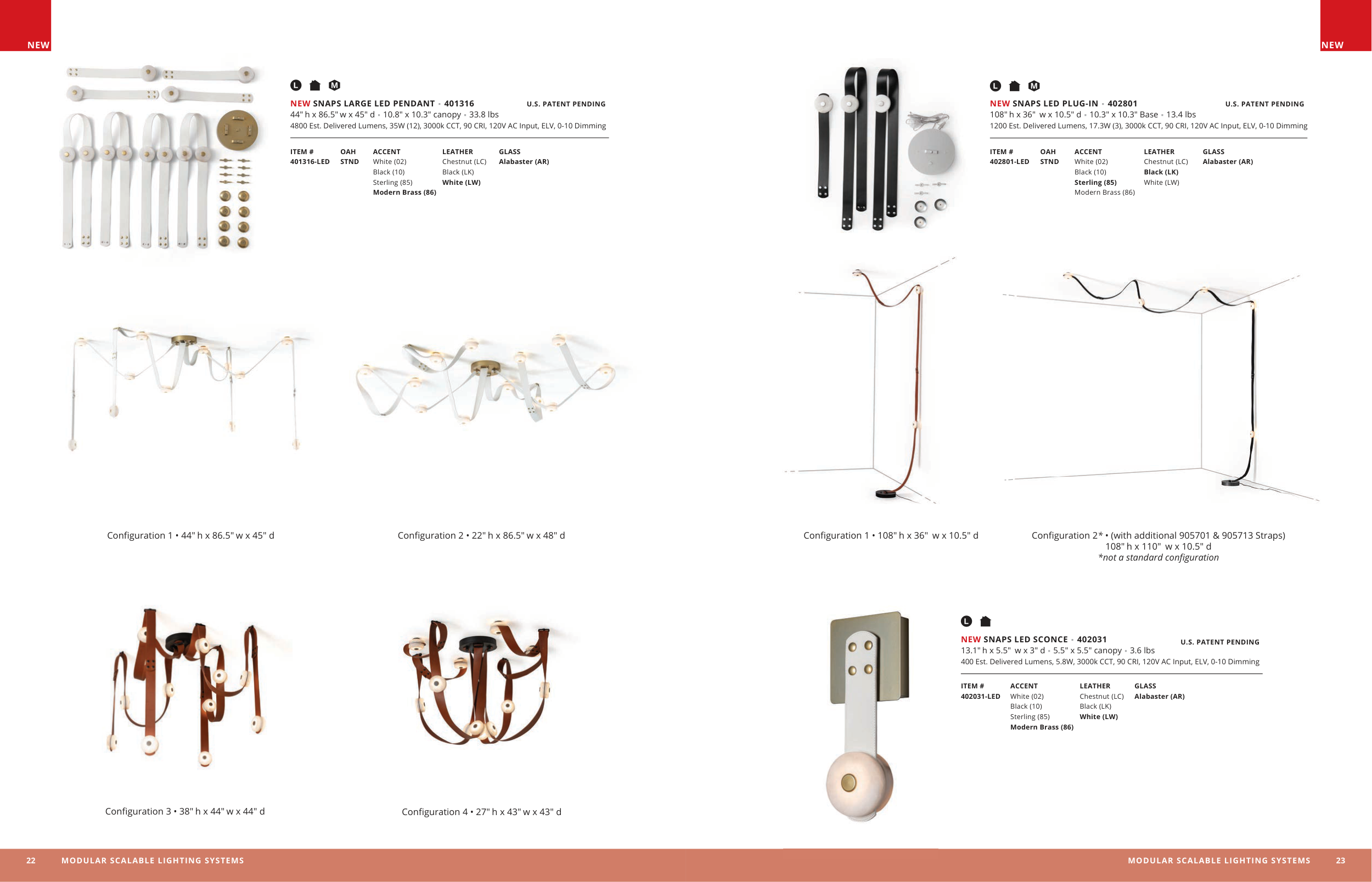 NEW

L M

NEW SNAPS LARGE LED PENDANT • 401316 U.S. PATENT PENDING
44" h x 86.5" w x 45" d • 10.8" x 10.3" canopy • 33.8 lbs
4800 Est. Delivered Lumens, 35W (12), 3000k CCT, 90 CRI, 120V AC Input, ELV, 0-10 Dimming

| ITEM # | OAH | ACCENT | LEATHER | GLASS |
|---|---|---|---|---|
| 401316-LED | STND | White (02) | Chestnut (LC) | Alabaster (AR) |
| | | Black (10) | Black (LK) | |
| | | Sterling (85) | White (LW) | |
| | | Modern Brass (86) | | |

Configuration 1 • 44" h x 86.5" w x 45" d

Configuration 2 • 22" h x 86.5" w x 48" d

Configuration 3 • 38" h x 44" w x 44" d

Configuration 4 • 27" h x 43" w x 43" d

22 MODULAR SCALABLE LIGHTING SYSTEMS

NEW

L M

NEW SNAPS LED PLUG-IN • 402801 U.S. PATENT PENDING
108" h x 36" w x 10.5" d • 10.3" x 10.3" Base • 13.4 lbs
1200 Est. Delivered Lumens, 17.3W (3), 3000k CCT, 90 CRI, 120V AC Input, ELV, 0-10 Dimming

| ITEM # | OAH | ACCENT | LEATHER | GLASS |
|---|---|---|---|---|
| 402801-LED | STND | White (02) | Chestnut (LC) | Alabaster (AR) |
| | | Black (10) | Black (LK) | |
| | | Sterling (85) | White (LW) | |
| | | Modern Brass (86) | | |

Configuration 1 • 108" h x 36" w x 10.5" d

Configuration 2* • (with additional 905701 & 905713 Straps)
108" h x 110" w x 10.5" d
*not a standard configuration

L

NEW SNAPS LED SCONCE • 402031 U.S. PATENT PENDING
13.1" h x 5.5" w x 3" d • 5.5" x 5.5" canopy • 3.6 lbs
400 Est. Delivered Lumens, 5.8W, 3000k CCT, 90 CRI, 120V AC Input, ELV, 0-10 Dimming

| ITEM # | ACCENT | LEATHER | GLASS |
|---|---|---|---|
| 402031-LED | White (02) | Chestnut (LC) | Alabaster (AR) |
| | Black (10) | Black (LK) | |
| | Sterling (85) | White (LW) | |
| | Modern Brass (86) | | |

MODULAR SCALABLE LIGHTING SYSTEMS 23